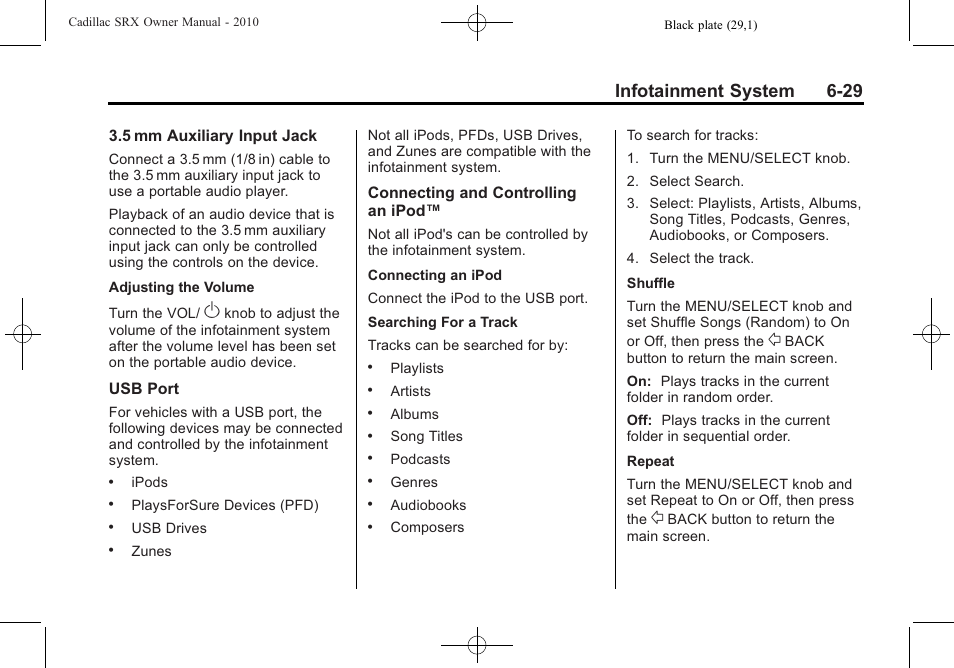 Cadillac SRX Owner Manual - 2010

Black plate (29,1)

Infotainment System 6-29

3.5 mm Auxiliary Input Jack

Connect a 3.5 mm (1/8 in) cable to the 3.5 mm auxiliary input jack to use a portable audio player.

Playback of an audio device that is connected to the 3.5 mm auxiliary input jack can only be controlled using the controls on the device.

Adjusting the Volume

Turn the VOL/ knob to adjust the volume of the infotainment system after the volume level has been set on the portable audio device.

USB Port

For vehicles with a USB port, the following devices may be connected and controlled by the infotainment system.

• iPods
• PlaysForSure Devices (PFD)
• USB Drives
• Zunes

Not all iPods, PFDs, USB Drives, and Zunes are compatible with the infotainment system.

Connecting and Controlling an iPod™

Not all iPod's can be controlled by the infotainment system.

Connecting an iPod

Connect the iPod to the USB port.

Searching For a Track

Tracks can be searched for by:

• Playlists
• Artists
• Albums
• Song Titles
• Podcasts
• Genres
• Audiobooks
• Composers

To search for tracks:

1. Turn the MENU/SELECT knob.
2. Select Search.
3. Select: Playlists, Artists, Albums, Song Titles, Podcasts, Genres, Audiobooks, or Composers.
4. Select the track.

Shuffle

Turn the MENU/SELECT knob and set Shuffle Songs (Random) to On or Off, then press the BACK button to return the main screen.

On: Plays tracks in the current folder in random order.

Off: Plays tracks in the current folder in sequential order.

Repeat

Turn the MENU/SELECT knob and set Repeat to On or Off, then press the BACK button to return the main screen.